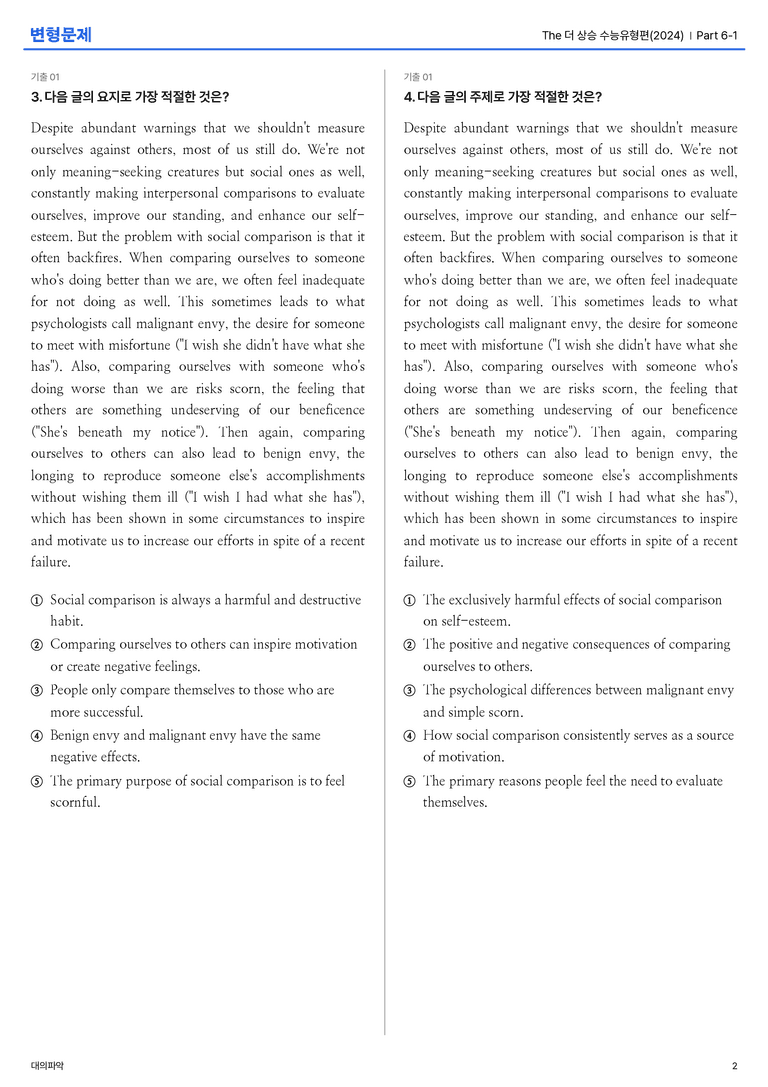 변형문제

The 더 상승 수능유형편(2024) | Part 6-1

기출 01

3. 다음 글의 요지로 가장 적절한 것은?

Despite abundant warnings that we shouldn't measure ourselves against others, most of us still do. We're not only meaning-seeking creatures but social ones as well, constantly making interpersonal comparisons to evaluate ourselves, improve our standing, and enhance our self-esteem. But the problem with social comparison is that it often backfires. When comparing ourselves to someone who's doing better than we are, we often feel inadequate for not doing as well. This sometimes leads to what psychologists call malignant envy, the desire for someone to meet with misfortune ("I wish she didn't have what she has"). Also, comparing ourselves with someone who's doing worse than we are risks scorn, the feeling that others are something undeserving of our beneficence ("She's beneath my notice"). Then again, comparing ourselves to others can also lead to benign envy, the longing to reproduce someone else's accomplishments without wishing them ill ("I wish I had what she has"), which has been shown in some circumstances to inspire and motivate us to increase our efforts in spite of a recent failure.

① Social comparison is always a harmful and destructive habit.
② Comparing ourselves to others can inspire motivation or create negative feelings.
③ People only compare themselves to those who are more successful.
④ Benign envy and malignant envy have the same negative effects.
⑤ The primary purpose of social comparison is to feel scornful.

기출 01

4. 다음 글의 주제로 가장 적절한 것은?

Despite abundant warnings that we shouldn't measure ourselves against others, most of us still do. We're not only meaning-seeking creatures but social ones as well, constantly making interpersonal comparisons to evaluate ourselves, improve our standing, and enhance our self-esteem. But the problem with social comparison is that it often backfires. When comparing ourselves to someone who's doing better than we are, we often feel inadequate for not doing as well. This sometimes leads to what psychologists call malignant envy, the desire for someone to meet with misfortune ("I wish she didn't have what she has"). Also, comparing ourselves with someone who's doing worse than we are risks scorn, the feeling that others are something undeserving of our beneficence ("She's beneath my notice"). Then again, comparing ourselves to others can also lead to benign envy, the longing to reproduce someone else's accomplishments without wishing them ill ("I wish I had what she has"), which has been shown in some circumstances to inspire and motivate us to increase our efforts in spite of a recent failure.

① The exclusively harmful effects of social comparison on self-esteem.
② The positive and negative consequences of comparing ourselves to others.
③ The psychological differences between malignant envy and simple scorn.
④ How social comparison consistently serves as a source of motivation.
⑤ The primary reasons people feel the need to evaluate themselves.

대의파악

2